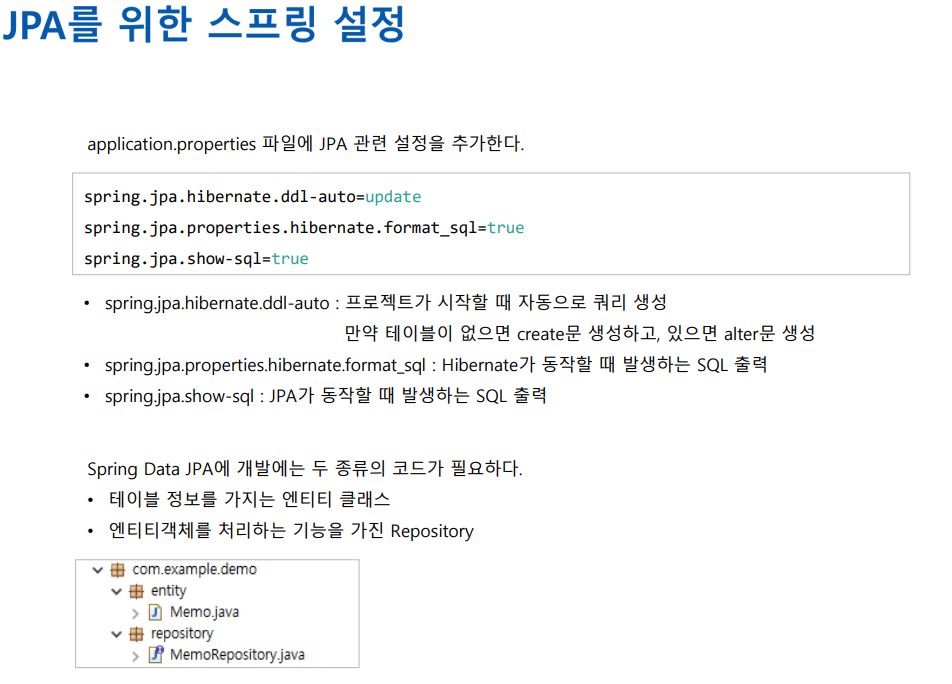 JPA를 위한 스프링 설정

application.properties 파일에 JPA 관련 설정을 추가한다.

spring.jpa.hibernate.ddl-auto=update
spring.jpa.properties.hibernate.format_sql=true
spring.jpa.show-sql=true

• spring.jpa.hibernate.ddl-auto : 프로젝트가 시작할 때 자동으로 쿼리 생성
만약 테이블이 없으면 create문 생성하고, 있으면 alter문 생성
• spring.jpa.properties.hibernate.format_sql : Hibernate가 동작할 때 발생하는 SQL 출력
• spring.jpa.show-sql : JPA가 동작할 때 발생하는 SQL 출력

Spring Data JPA에 개발에는 두 종류의 코드가 필요하다.
• 테이블 정보를 가지는 엔티티 클래스
• 엔티티객체를 처리하는 기능을 가진 Repository

com.example.demo
entity
Memo.java
repository
MemoRepository.java